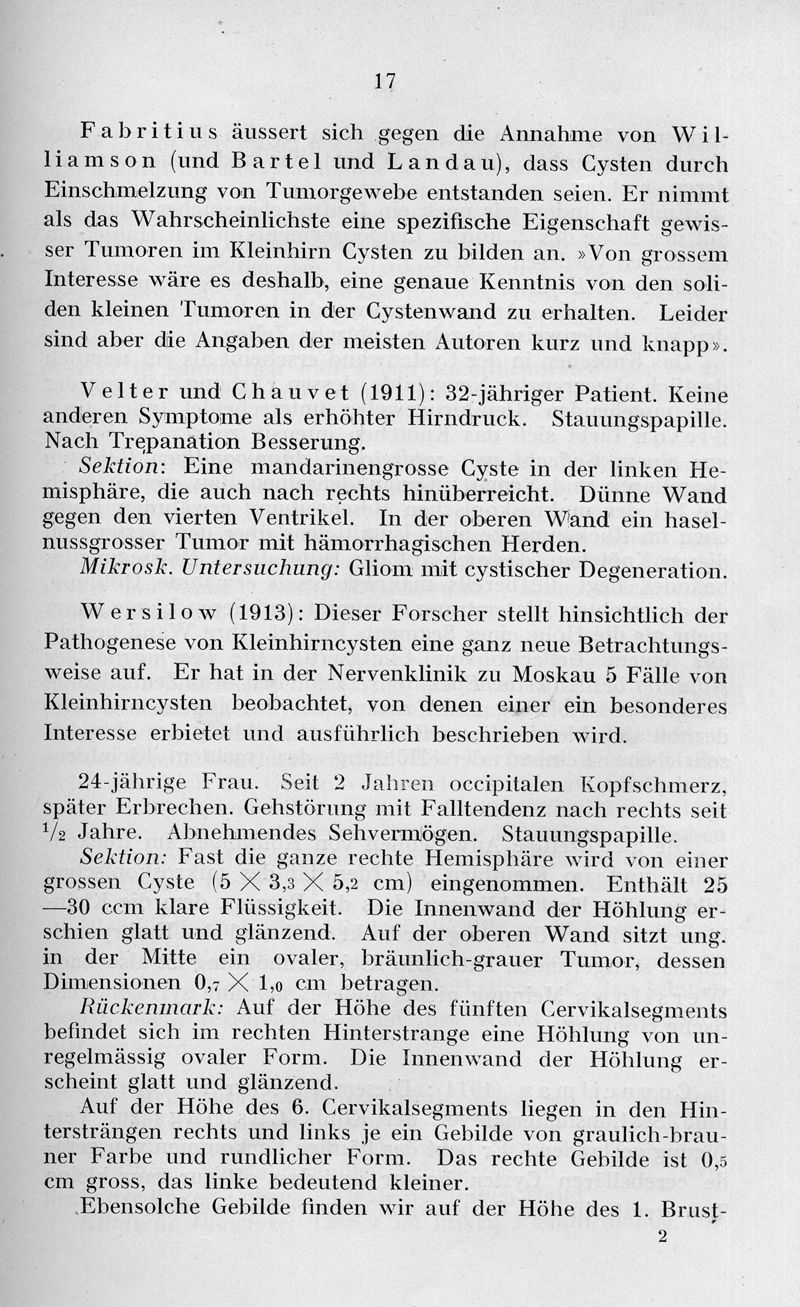 17

Fabritius äussert sich gegen die Annahme von Williamson (und Bartel und Landau), dass Cysten durch Einschmelzung von Tumorgewebe entstanden seien. Er nimmt als das Wahrscheinlichste eine spezifische Eigenschaft gewisser Tumoren im Kleinhirn Cysten zu bilden an. »Von grossem Interesse wäre es deshalb, eine genaue Kenntnis von den soliden kleinen Tumoren in der Cystenwand zu erhalten. Leider sind aber die Angaben der meisten Autoren kurz und knapp».

Velter und Chauvet (1911): 32-jähriger Patient. Keine anderen Symptome als erhöhter Hirndruck. Stauungspapille. Nach Trepanation Besserung.

Sektion: Eine mandarinengrosse Cyste in der linken Hemisphäre, die auch nach rechts hinüberreicht. Dünne Wand gegen den vierten Ventrikel. In der oberen Wand ein haselnussgrosser Tumor mit hämorrhagischen Herden.

Mikrosk. Untersuchung: Gliom mit cystischer Degeneration.

Wersilow (1913): Dieser Forscher stellt hinsichtlich der Pathogenese von Kleinhirncysten eine ganz neue Betrachtungsweise auf. Er hat in der Nervenklinik zu Moskau 5 Fälle von Kleinhirncysten beobachtet, von denen einer ein besonderes Interesse erbietet und ausführlich beschrieben wird.

24-jährige Frau. Seit 2 Jahren occipitalen Kopfschmerz, später Erbrechen. Gehstörung mit Falltendenz nach rechts seit $\frac{1}{2}$ Jahre. Abnehmendes Sehvermögen. Stauungspapille.

Sektion: Fast die ganze rechte Hemisphäre wird von einer grossen Cyste ($5 \times 3{,}3 \times 5{,}2$ cm) eingenommen. Enthält 25—30 ccm klare Flüssigkeit. Die Innenwand der Höhlung erschien glatt und glänzend. Auf der oberen Wand sitzt ung. in der Mitte ein ovaler, bräunlich-grauer Tumor, dessen Dimensionen $0{,}7 \times 1{,}0$ cm betragen.

Rückenmark: Auf der Höhe des fünften Cervikalsegments befindet sich im rechten Hinterstrange eine Höhlung von unregelmässig ovaler Form. Die Innenwand der Höhlung erscheint glatt und glänzend.

Auf der Höhe des 6. Cervikalsegments liegen in den Hintersträngen rechts und links je ein Gebilde von graulich-brauner Farbe und rundlicher Form. Das rechte Gebilde ist 0,5 cm gross, das linke bedeutend kleiner.

Ebensolche Gebilde finden wir auf der Höhe des 1. Brust-

2